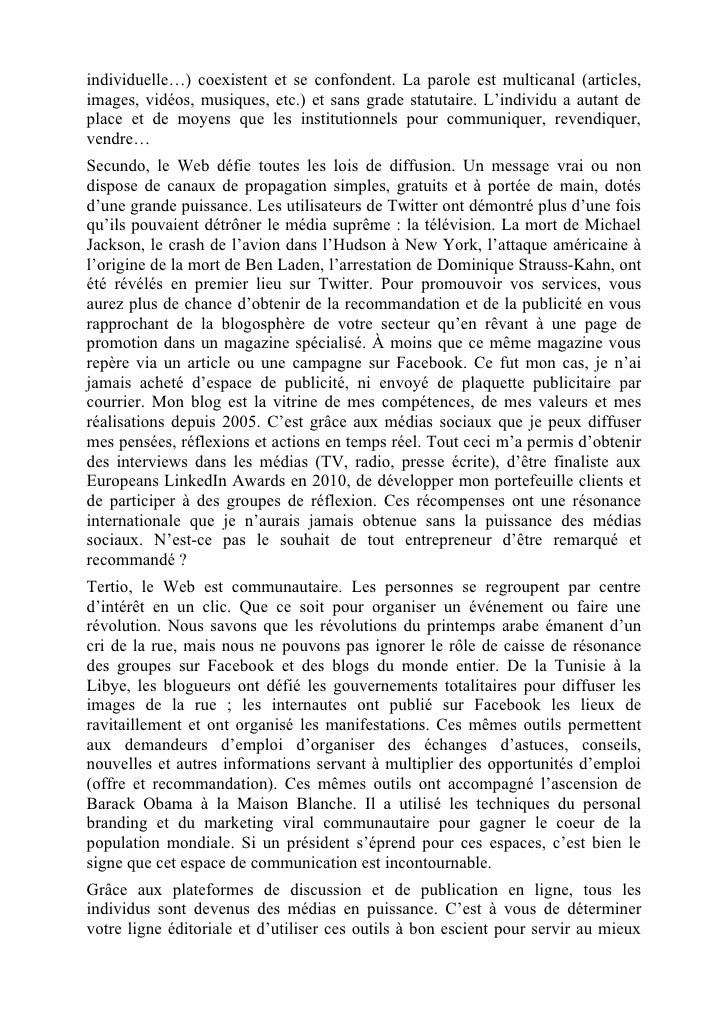 individuelle…) coexistent et se confondent. La parole est multicanal (articles, images, vidéos, musiques, etc.) et sans grade statutaire. L'individu a autant de place et de moyens que les institutionnels pour communiquer, revendiquer, vendre…

Secundo, le Web défie toutes les lois de diffusion. Un message vrai ou non dispose de canaux de propagation simples, gratuits et à portée de main, dotés d'une grande puissance. Les utilisateurs de Twitter ont démontré plus d'une fois qu'ils pouvaient détrôner le média suprême : la télévision. La mort de Michael Jackson, le crash de l'avion dans l'Hudson à New York, l'attaque américaine à l'origine de la mort de Ben Laden, l'arrestation de Dominique Strauss-Kahn, ont été révélés en premier lieu sur Twitter. Pour promouvoir vos services, vous aurez plus de chance d'obtenir de la recommandation et de la publicité en vous rapprochant de la blogosphère de votre secteur qu'en rêvant à une page de promotion dans un magazine spécialisé. À moins que ce même magazine vous repère via un article ou une campagne sur Facebook. Ce fut mon cas, je n'ai jamais acheté d'espace de publicité, ni envoyé de plaquette publicitaire par courrier. Mon blog est la vitrine de mes compétences, de mes valeurs et mes réalisations depuis 2005. C'est grâce aux médias sociaux que je peux diffuser mes pensées, réflexions et actions en temps réel. Tout ceci m'a permis d'obtenir des interviews dans les médias (TV, radio, presse écrite), d'être finaliste aux Europeans LinkedIn Awards en 2010, de développer mon portefeuille clients et de participer à des groupes de réflexion. Ces récompenses ont une résonance internationale que je n'aurais jamais obtenue sans la puissance des médias sociaux. N'est-ce pas le souhait de tout entrepreneur d'être remarqué et recommandé ?

Tertio, le Web est communautaire. Les personnes se regroupent par centre d'intérêt en un clic. Que ce soit pour organiser un événement ou faire une révolution. Nous savons que les révolutions du printemps arabe émanent d'un cri de la rue, mais nous ne pouvons pas ignorer le rôle de caisse de résonance des groupes sur Facebook et des blogs du monde entier. De la Tunisie à la Libye, les blogueurs ont défié les gouvernements totalitaires pour diffuser les images de la rue ; les internautes ont publié sur Facebook les lieux de ravitaillement et ont organisé les manifestations. Ces mêmes outils permettent aux demandeurs d'emploi d'organiser des échanges d'astuces, conseils, nouvelles et autres informations servant à multiplier des opportunités d'emploi (offre et recommandation). Ces mêmes outils ont accompagné l'ascension de Barack Obama à la Maison Blanche. Il a utilisé les techniques du personal branding et du marketing viral communautaire pour gagner le coeur de la population mondiale. Si un président s'éprend pour ces espaces, c'est bien le signe que cet espace de communication est incontournable.

Grâce aux plateformes de discussion et de publication en ligne, tous les individus sont devenus des médias en puissance. C'est à vous de déterminer votre ligne éditoriale et d'utiliser ces outils à bon escient pour servir au mieux